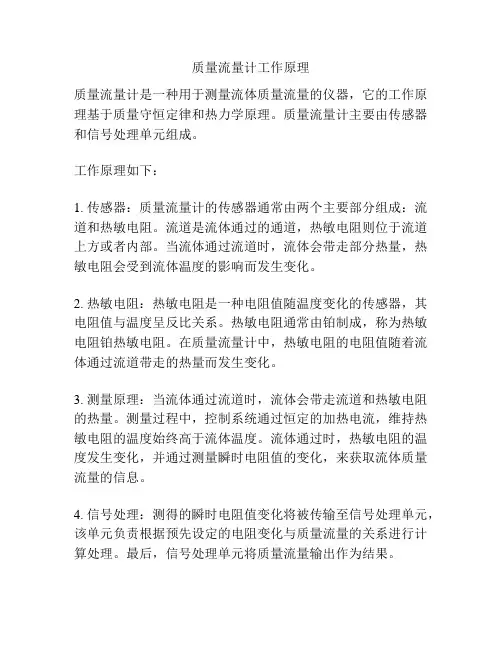 质量流量计工作原理

质量流量计是一种用于测量流体质量流量的仪器，它的工作原理基于质量守恒定律和热力学原理。质量流量计主要由传感器和信号处理单元组成。

工作原理如下：

1. 传感器：质量流量计的传感器通常由两个主要部分组成：流道和热敏电阻。流道是流体通过的通道，热敏电阻则位于流道上方或者内部。当流体通过流道时，流体会带走部分热量，热敏电阻会受到流体温度的影响而发生变化。

2. 热敏电阻：热敏电阻是一种电阻值随温度变化的传感器，其电阻值与温度呈反比关系。热敏电阻通常由铂制成，称为热敏电阻铂热敏电阻。在质量流量计中，热敏电阻的电阻值随着流体通过流道带走的热量而发生变化。

3. 测量原理：当流体通过流道时，流体会带走流道和热敏电阻的热量。测量过程中，控制系统通过恒定的加热电流，维持热敏电阻的温度始终高于流体温度。流体通过时，热敏电阻的温度发生变化，并通过测量瞬时电阻值的变化，来获取流体质量流量的信息。

4. 信号处理：测得的瞬时电阻值变化将被传输至信号处理单元，该单元负责根据预先设定的电阻变化与质量流量的关系进行计算处理。最后，信号处理单元将质量流量输出作为结果。